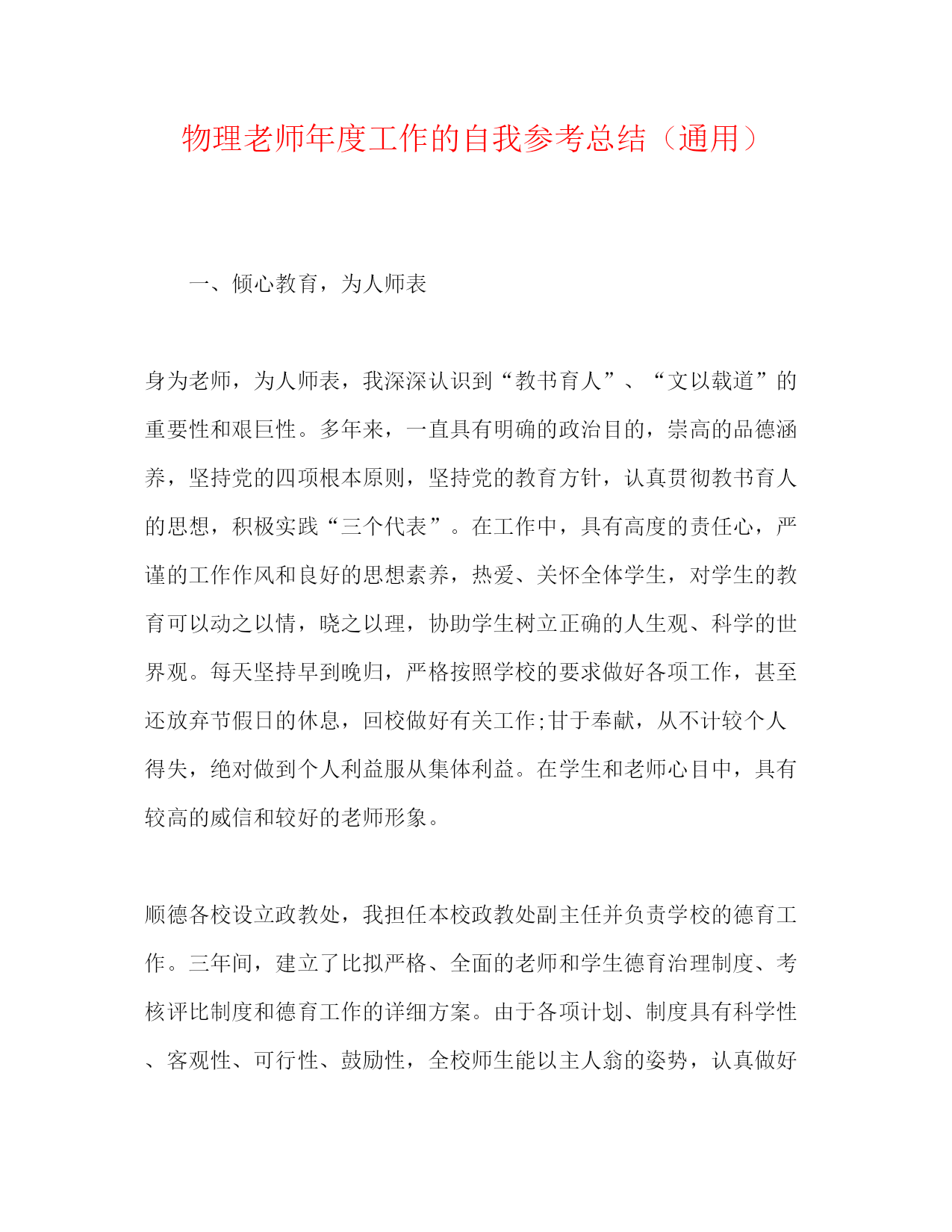 物理老师年度工作的自我参考总结（通用）

一、倾心教育，为人师表

身为老师，为人师表，我深深认识到“教书育人”、“文以载道”的重要性和艰巨性。多年来，一直具有明确的政治目的，崇高的品德涵养，坚持党的四项根本原则，坚持党的教育方针，认真贯彻教书育人的思想，积极实践“三个代表”。在工作中，具有高度的责任心，严谨的工作作风和良好的思想素养，热爱、关怀全体学生，对学生的教育可以动之以情，晓之以理，协助学生树立正确的人生观、科学的世界观。每天坚持早到晚归，严格按照学校的要求做好各项工作，甚至还放弃节假日的休息，回校做好有关工作;甘于奉献，从不计较个人得失，绝对做到个人利益服从集体利益。在学生和老师心目中，具有较高的威信和较好的老师形象。

顺德各校设立政教处，我担任本校政教处副主任并负责学校的德育工作。三年间，建立了比拟严格、全面的老师和学生德育治理制度、考核评比制度和德育工作的详细方案。由于各项计划、制度具有科学性、客观性、可行性、鼓励性，全校师生能以主人翁的姿势，认真做好